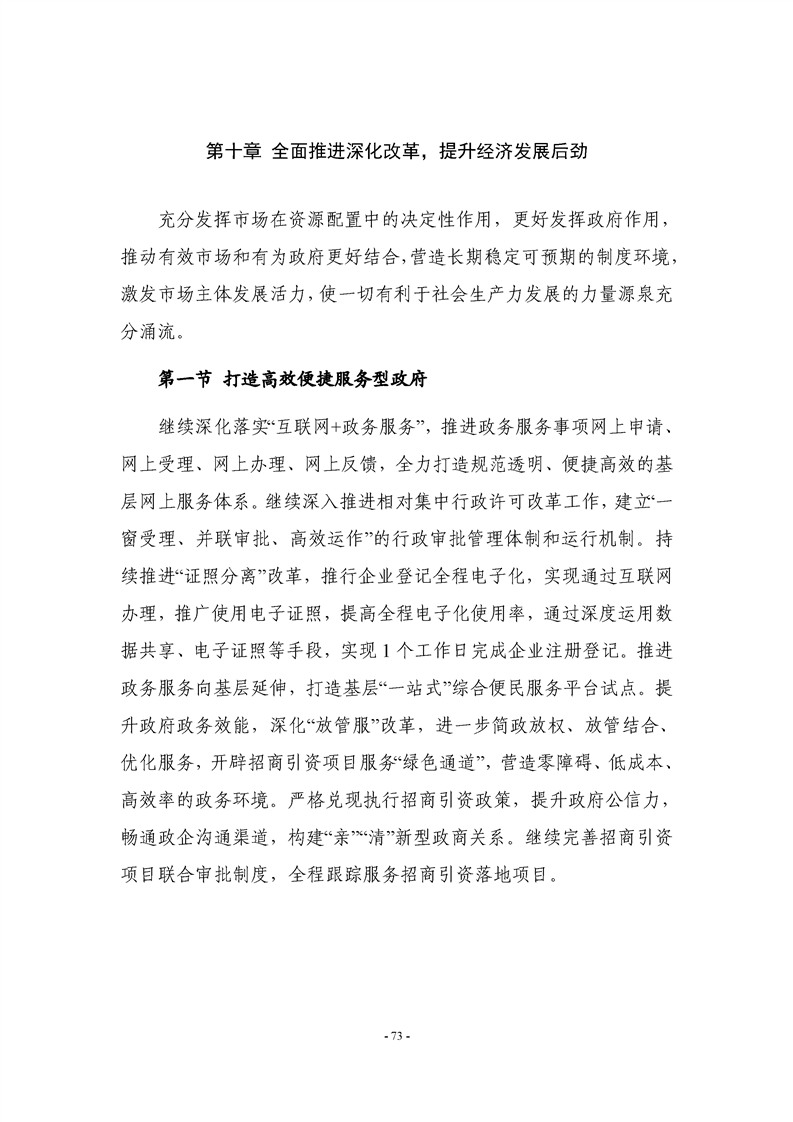 第十章 全面推进深化改革，提升经济发展后劲

充分发挥市场在资源配置中的决定性作用，更好发挥政府作用，推动有效市场和有为政府更好结合，营造长期稳定可预期的制度环境，激发市场主体发展活力，使一切有利于社会生产力发展的力量源泉充分涌流。

第一节 打造高效便捷服务型政府

继续深化落实“互联网+政务服务”，推进政务服务事项网上申请、网上受理、网上办理、网上反馈，全力打造规范透明、便捷高效的基层网上服务体系。继续深入推进相对集中行政许可改革工作，建立“一窗受理、并联审批、高效运作”的行政审批管理体制和运行机制。持续推进“证照分离”改革，推行企业登记全程电子化，实现通过互联网办理，推广使用电子证照，提高全程电子化使用率，通过深度运用数据共享、电子证照等手段，实现 1 个工作日完成企业注册登记。推进政务服务向基层延伸，打造基层“一站式”综合便民服务平台试点。提升政府政务效能，深化“放管服”改革，进一步简政放权、放管结合、优化服务，开辟招商引资项目服务“绿色通道”，营造零障碍、低成本、高效率的政务环境。严格兑现执行招商引资政策，提升政府公信力，畅通政企沟通渠道，构建“亲”“清”新型政商关系。继续完善招商引资项目联合审批制度，全程跟踪服务招商引资落地项目。

- 73 -